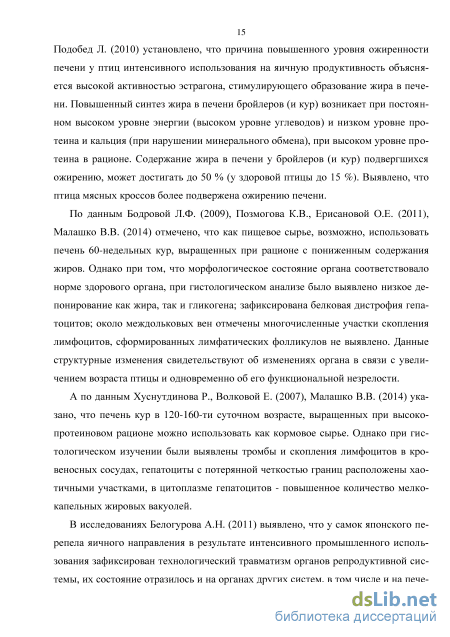 15

Подобед Л. (2010) установлено, что причина повышенного уровня ожиренности печени у птиц интенсивного использования на яичную продуктивность объясняется высокой активностью эстрагона, стимулирующего образование жира в печени. Повышенный синтез жира в печени бройлеров (и кур) возникает при постоянном высоком уровне энергии (высоком уровне углеводов) и низком уровне протеина и кальция (при нарушении минерального обмена), при высоком уровне протеина в рационе. Содержание жира в печени у бройлеров (и кур) подвергшихся ожирению, может достигать до 50 % (у здоровой птицы до 15 %). Выявлено, что птица мясных кроссов более подвержена ожирению печени.

По данным Бодровой Л.Ф. (2009), Позмогова К.В., Ерисановой О.Е. (2011), Малашко В.В. (2014) отмечено, что как пищевое сырье, возможно, использовать печень 60-недельных кур, выращенных при рационе с пониженным содержания жиров. Однако при том, что морфологическое состояние органа соответствовало норме здорового органа, при гистологическом анализе было выявлено низкое депонирование как жира, так и гликогена; зафиксирована белковая дистрофия гепатоцитов; около междольковых вен отмечены многочисленные участки скопления лимфоцитов, сформированных лимфатических фолликулов не выявлено. Данные структурные изменения свидетельствуют об изменениях органа в связи с увеличением возраста птицы и одновременно об его функциональной незрелости.

А по данным Хуснутдинова Р., Волковой Е. (2007), Малашко В.В. (2014) указано, что печень кур в 120-160-ти суточном возрасте, выращенных при высокопротеиновом рационе можно использовать как кормовое сырье. Однако при гистологическом изучении были выявлены тромбы и скопления лимфоцитов в кровеносных сосудах, гепатоциты с потерянной четкостью границ расположены хаотичными участками, в цитоплазме гепатоцитов - повышенное количество мелкокапельных жировых вакуолей.

В исследованиях Белогурова А.Н. (2011) выявлено, что у самок японского перепела яичного направления в результате интенсивного промышленного использования зафиксирован технологический травматизм органов репродуктивной системы, их состояние отразилось и на органах других систем, в том числе и на пече-

dsLib.net
библиотека диссертаций